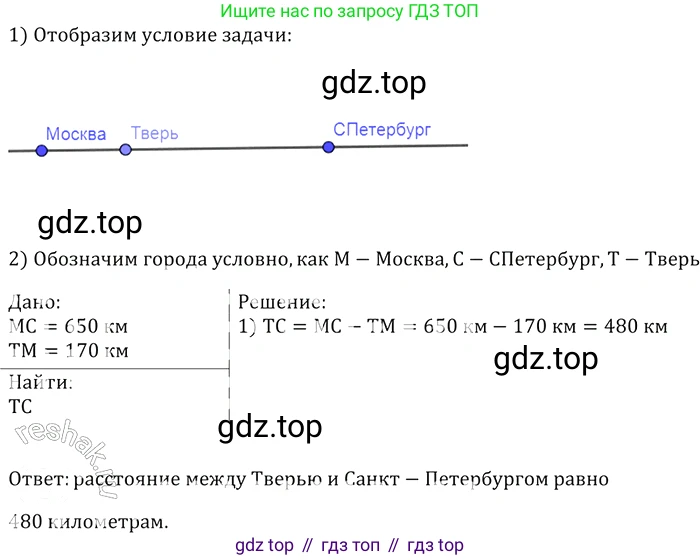 Ищите нас по запросу ГДЗ ТОП

1) Отобразим условие задачи:

gdz.top

Москва Тверь СПетербург

gdz.top

2) Обозначим города условно, как М — Москва, С — СПетербург, Т — Тверь

Дано:
МС = 650 км
ТМ = 170 км

Найти:
ТС

Решение:
1) ТС = МС − ТМ = 650 км − 170 км = 480 км

gdz.top

gdz.top

reshak.ru

Ответ: расстояние между Тверью и Санкт — Петербургом равно

480 километрам.

gdz top // гдз топ // гдз top